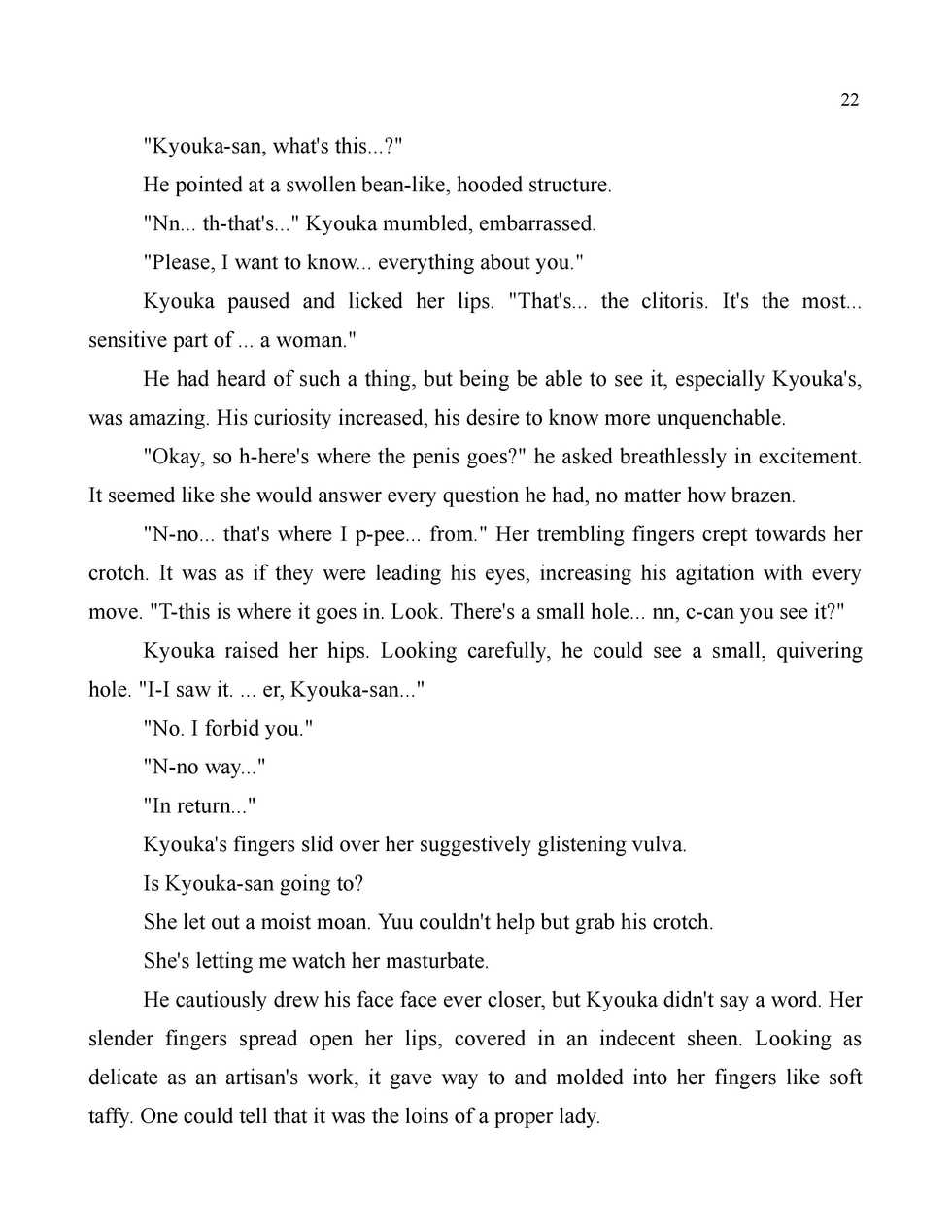 22

"Kyouka-san, what's this...?"

He pointed at a swollen bean-like, hooded structure.

"Nn... th-that's..." Kyouka mumbled, embarrassed.

"Please, I want to know... everything about you."

Kyouka paused and licked her lips. "That's... the clitoris. It's the most... sensitive part of ... a woman."

He had heard of such a thing, but being be able to see it, especially Kyouka's, was amazing. His curiosity increased, his desire to know more unquenchable.

"Okay, so h-here's where the penis goes?" he asked breathlessly in excitement. It seemed like she would answer every question he had, no matter how brazen.

"N-no... that's where I p-pee... from." Her trembling fingers crept towards her crotch. It was as if they were leading his eyes, increasing his agitation with every move. "T-this is where it goes in. Look. There's a small hole... nn, c-can you see it?"

Kyouka raised her hips. Looking carefully, he could see a small, quivering hole. "I-I saw it. ... er, Kyouka-san..."

"No. I forbid you."

"N-no way..."

"In return..."

Kyouka's fingers slid over her suggestively glistening vulva.

Is Kyouka-san going to?

She let out a moist moan. Yuu couldn't help but grab his crotch.

She's letting me watch her masturbate.

He cautiously drew his face face ever closer, but Kyouka didn't say a word. Her slender fingers spread open her lips, covered in an indecent sheen. Looking as delicate as an artisan's work, it gave way to and molded into her fingers like soft taffy. One could tell that it was the loins of a proper lady.